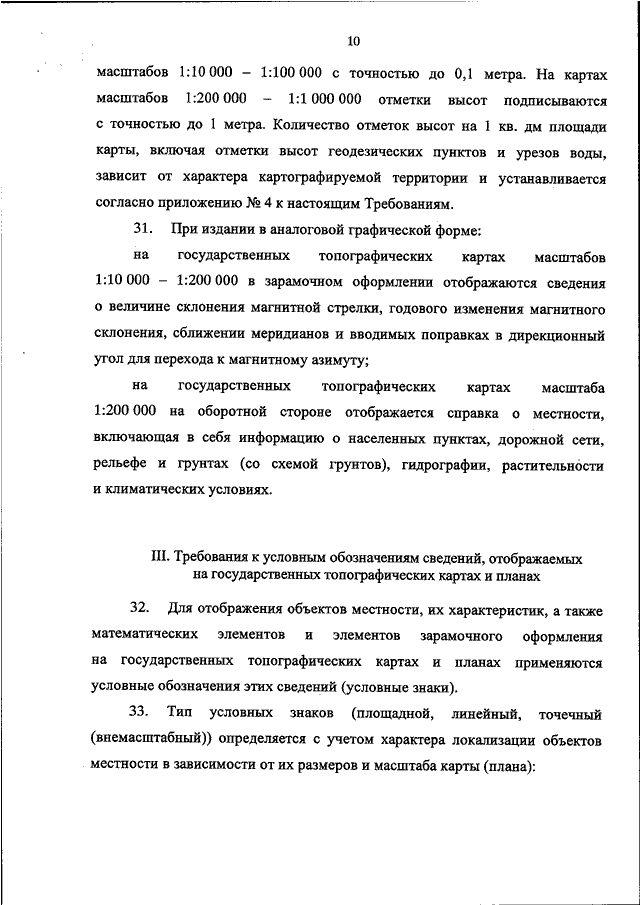 10

масштабов 1:10 000 – 1:100 000 с точностью до 0,1 метра. На картах масштабов 1:200 000 – 1:1 000 000 отметки высот подписываются с точностью до 1 метра. Количество отметок высот на 1 кв. дм площади карты, включая отметки высот геодезических пунктов и урезов воды, зависит от характера картографируемой территории и устанавливается согласно приложению № 4 к настоящим Требованиям.

31. При издании в аналоговой графической форме:

на государственных топографических картах масштабов 1:10 000 – 1:200 000 в зарамочном оформлении отображаются сведения о величине склонения магнитной стрелки, годового изменения магнитного склонения, сближении меридианов и вводимых поправках в дирекционный угол для перехода к магнитному азимуту;

на государственных топографических картах масштаба 1:200 000 на оборотной стороне отображается справка о местности, включающая в себя информацию о населенных пунктах, дорожной сети, рельефе и грунтах (со схемой грунтов), гидрографии, растительности и климатических условиях.

III. Требования к условным обозначениям сведений, отображаемых на государственных топографических картах и планах

32. Для отображения объектов местности, их характеристик, а также математических элементов и элементов зарамочного оформления на государственных топографических картах и планах применяются условные обозначения этих сведений (условные знаки).

33. Тип условных знаков (площадной, линейный, точечный (внемасштабный)) определяется с учетом характера локализации объектов местности в зависимости от их размеров и масштаба карты (плана):